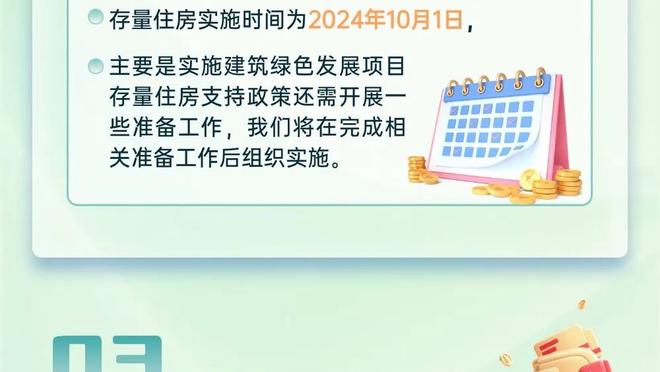 存量住房实施时间为2024年10月1日，

主要是实施建筑绿色发展项目存量住房支持政策还需开展一些准备工作，我们将在完成相关准备工作后组织实施。

03